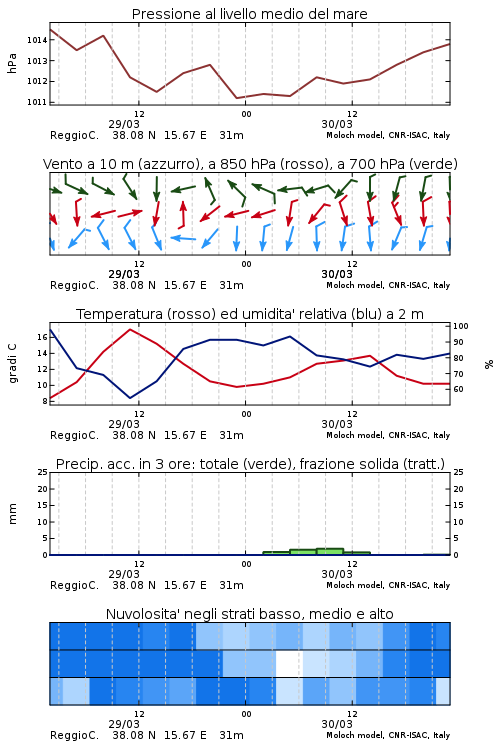 Pressione al livello medio del mare

hPa

1014
1013
1012
1011

12
00
12
29/03
30/03

ReggioC. 38.08 N 15.67 E 31m

Moloch model, CNR-ISAC, Italy

Vento a 10 m (azzurro), a 850 hPa (rosso), a 700 hPa (verde)

12
00
12
29/03
30/03

ReggioC. 38.08 N 15.67 E 31m

Moloch model, CNR-ISAC, Italy

Temperatura (rosso) ed umidita' relativa (blu) a 2 m

gradi C

16
14
12
10
8

100
90
80
70
60

%

12
00
12
29/03
30/03

ReggioC. 38.08 N 15.67 E 31m

Moloch model, CNR-ISAC, Italy

Precip. acc. in 3 ore: totale (verde), frazione solida (tratt.)

mm

25
20
15
10
5
0

25
20
15
10
5
0

12
00
12
29/03
30/03

ReggioC. 38.08 N 15.67 E 31m

Moloch model, CNR-ISAC, Italy

Nuvolosita' negli strati basso, medio e alto

12
00
12
29/03
30/03

ReggioC. 38.08 N 15.67 E 31m

Moloch model, CNR-ISAC, Italy